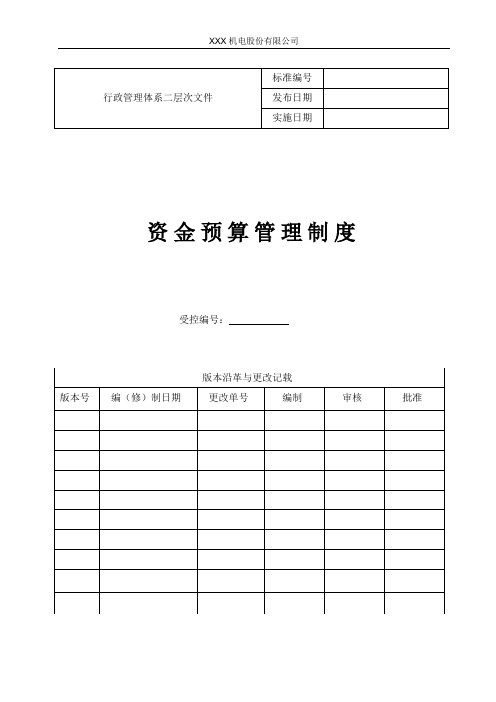 XXX 机电股份有限公司

| 行政管理体系二层次文件 | 标准编号 | |
|---|---|---|
| | 发布日期 | |
| | 实施日期 | |

资金预算管理制度

受控编号：

版本沿革与更改记载

| 版本号 | 编（修）制日期 | 更改单号 | 编制 | 审核 | 批准 |
|---|---|---|---|---|---|
| | | | | | |
| | | | | | |
| | | | | | |
| | | | | | |
| | | | | | |
| | | | | | |
| | | | | | |
| | | | | | |
| | | | | | |
| | | | | | |